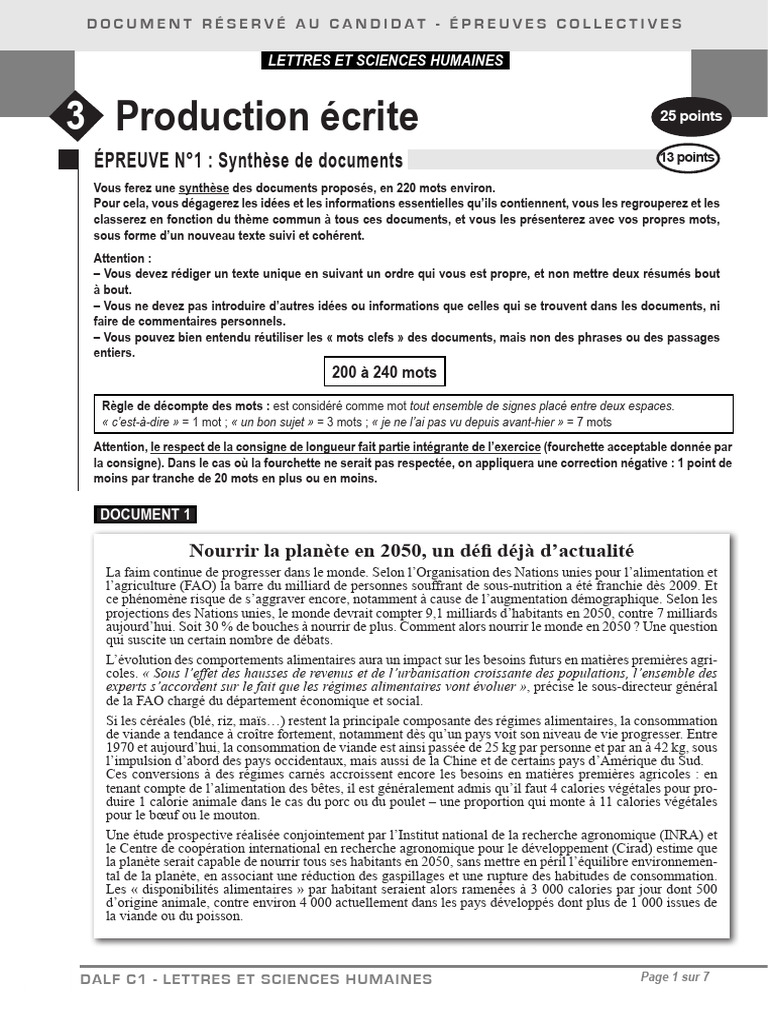 DOCUMENT RÉSERVÉ AU CANDIDAT - ÉPREUVES COLLECTIVES

LETTRES ET SCIENCES HUMAINES

3 Production écrite

25 points

ÉPREUVE N°1 : Synthèse de documents

13 points

Vous ferez une synthèse des documents proposés, en 220 mots environ.
Pour cela, vous dégagerez les idées et les informations essentielles qu'ils contiennent, vous les regrouperez et les classerez en fonction du thème commun à tous ces documents, et vous les présenterez avec vos propres mots, sous forme d'un nouveau texte suivi et cohérent.

Attention :
– Vous devez rédiger un texte unique en suivant un ordre qui vous est propre, et non mettre deux résumés bout à bout.
– Vous ne devez pas introduire d'autres idées ou informations que celles qui se trouvent dans les documents, ni faire de commentaires personnels.
– Vous pouvez bien entendu réutiliser les « mots clefs » des documents, mais non des phrases ou des passages entiers.

200 à 240 mots

Règle de décompte des mots : est considéré comme mot tout ensemble de signes placé entre deux espaces.
« c'est-à-dire » = 1 mot ; « un bon sujet » = 3 mots ; « je ne l'ai pas vu depuis avant-hier » = 7 mots

Attention, le respect de la consigne de longueur fait partie intégrante de l'exercice (fourchette acceptable donnée par la consigne). Dans le cas où la fourchette ne serait pas respectée, on appliquera une correction négative : 1 point de moins par tranche de 20 mots en plus ou en moins.

DOCUMENT 1

Nourrir la planète en 2050, un défi déjà d'actualité

La faim continue de progresser dans le monde. Selon l'Organisation des Nations unies pour l'alimentation et l'agriculture (FAO) la barre du milliard de personnes souffrant de sous-nutrition a été franchie dès 2009. Et ce phénomène risque de s'aggraver encore, notamment à cause de l'augmentation démographique. Selon les projections des Nations unies, le monde devrait compter 9,1 milliards d'habitants en 2050, contre 7 milliards aujourd'hui. Soit 30 % de bouches à nourrir de plus. Comment alors nourrir le monde en 2050 ? Une question qui suscite un certain nombre de débats.

L'évolution des comportements alimentaires aura un impact sur les besoins futurs en matières premières agricoles. « Sous l'effet des hausses de revenus et de l'urbanisation croissante des populations, l'ensemble des experts s'accordent sur le fait que les régimes alimentaires vont évoluer », précise le sous-directeur général de la FAO chargé du département économique et social.

Si les céréales (blé, riz, maïs…) restent la principale composante des régimes alimentaires, la consommation de viande a tendance à croître fortement, notamment dès qu'un pays voit son niveau de vie progresser. Entre 1970 et aujourd'hui, la consommation de viande est ainsi passée de 25 kg par personne et par an à 42 kg, sous l'impulsion d'abord des pays occidentaux, mais aussi de la Chine et de certains pays d'Amérique du Sud. Ces conversions à des régimes carnés accroissent encore les besoins en matières premières agricoles : en tenant compte de l'alimentation des bêtes, il est généralement admis qu'il faut 4 calories végétales pour produire 1 calorie animale dans le cas du porc ou du poulet – une proportion qui monte à 11 calories végétales pour le bœuf ou le mouton.

Une étude prospective réalisée conjointement par l'Institut national de la recherche agronomique (INRA) et le Centre de coopération international en recherche agronomique pour le développement (Cirad) estime que la planète serait capable de nourrir tous ses habitants en 2050, sans mettre en péril l'équilibre environnemental de la planète, en associant une réduction des gaspillages et une rupture des habitudes de consommation. Les « disponibilités alimentaires » par habitant seraient alors ramenées à 3 000 calories par jour dont 500 d'origine animale, contre environ 4 000 actuellement dans les pays développés dont plus de 1 000 issues de la viande ou du poisson.

DALF C1 - LETTRES ET SCIENCES HUMAINES

Page 1 sur 7